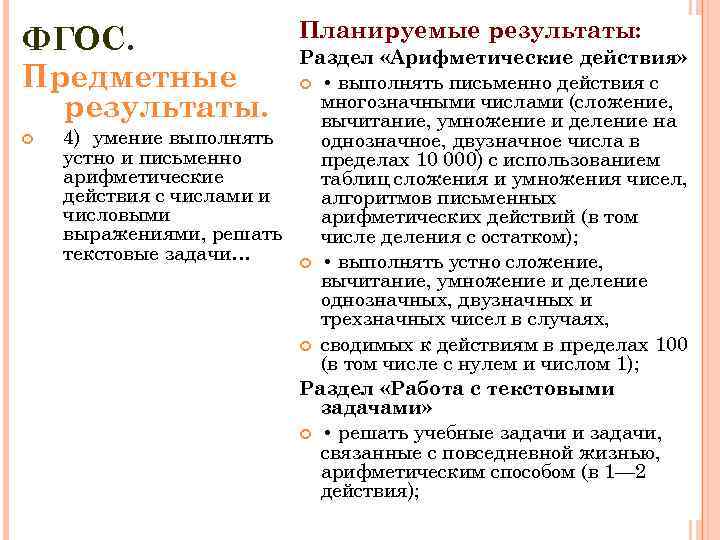 ФГОС. Предметные результаты.

4) умение выполнять устно и письменно арифметические действия с числами и числовыми выражениями, решать текстовые задачи…

Планируемые результаты:

Раздел «Арифметические действия»

• выполнять письменно действия с многозначными числами (сложение, вычитание, умножение и деление на однозначное, двузначное числа в пределах 10 000) с использованием таблиц сложения и умножения чисел, алгоритмов письменных арифметических действий (в том числе деления с остатком);

• выполнять устно сложение, вычитание, умножение и деление однозначных, двузначных и трехзначных чисел в случаях,

сводимых к действиям в пределах 100 (в том числе с нулем и числом 1);

Раздел «Работа с текстовыми задачами»

• решать учебные задачи и задачи, связанные с повседневной жизнью, арифметическим способом (в 1—2 действия);